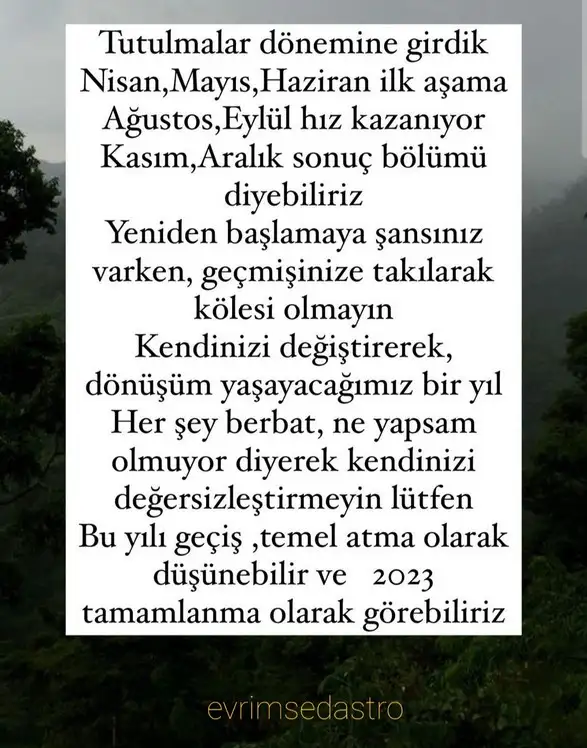 Tutulmalar dönemine girdik
Nisan,Mayıs,Haziran ilk aşama
Ağustos,Eylül hız kazanıyor
Kasım,Aralık sonuç bölümü diyebiliriz
Yeniden başlamaya şansınız varken, geçmişinize takılarak kölesi olmayın
Kendinizi değiştirerek, dönüşüm yaşayacağımız bir yıl
Her şey berbat, ne yapsam olmuyor diyerek kendinizi değersizleştirmeyin lütfen
Bu yılı geçiş ,temel atma olarak düşünebilir ve 2023 tamamlanma olarak görebiliriz

evrimsedastro